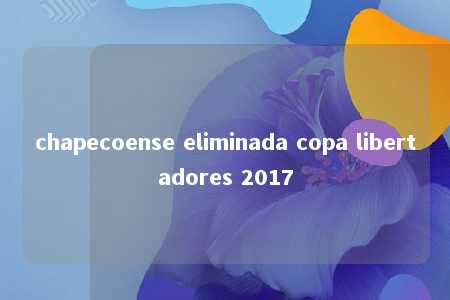 chapecoense eliminada copa libertadores 2017